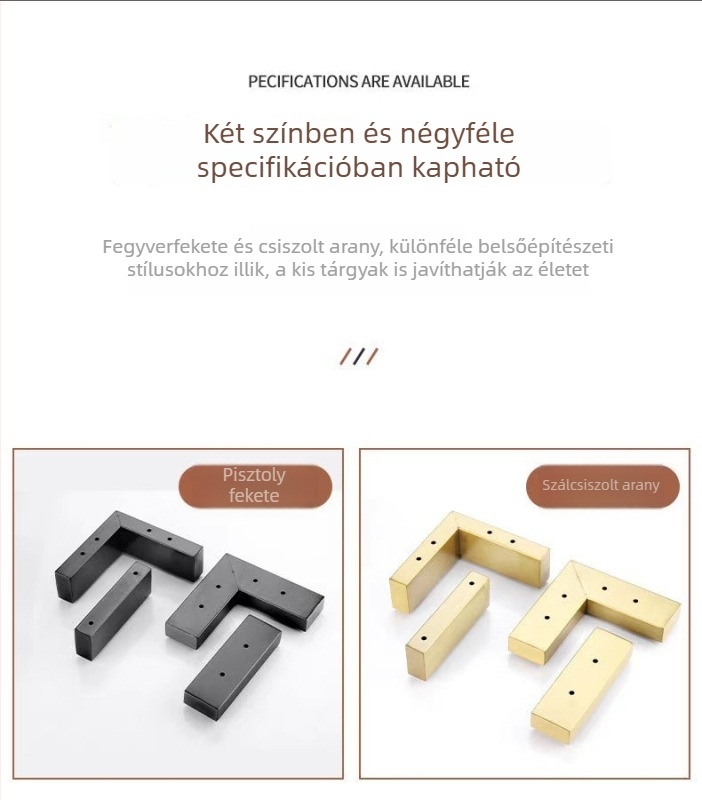 PECIFICATIONS ARE AVAILABLE

Két színben és négyféle specifikációban kapható

Fegyverfekete és csiszolt arany, különféle belsőépítészeti stílusokhoz illik, a kis tárgyak is javíthatják az életet

///

Pisztoly fekete

Szálcsiszolt arany